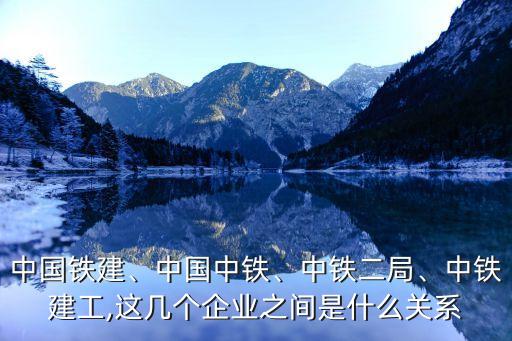 中国铁建、中国中铁、中铁二局、中铁建工,这几个企业之间是什么关系